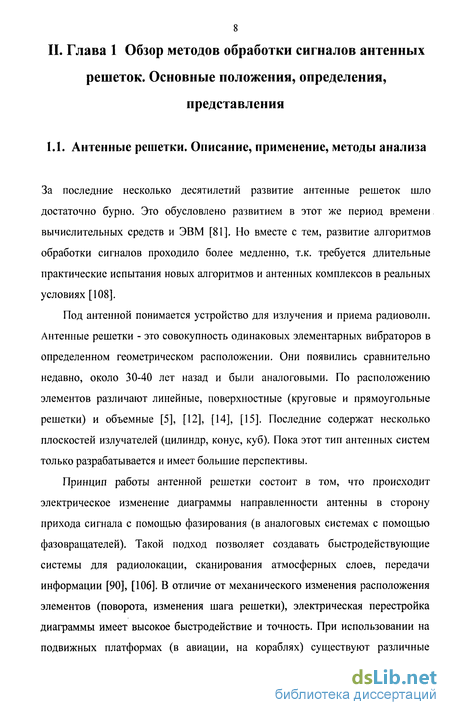 8

II. Глава 1 Обзор методов обработки сигналов антенных решеток. Основные положения, определения, представления

1.1. Антенные решетки. Описание, применение, методы анализа

За последние несколько десятилетий развитие антенные решеток шло достаточно бурно. Это обусловлено развитием в этот же период времени вычислительных средств и ЭВМ [81]. Но вместе с тем, развитие алгоритмов обработки сигналов проходило более медленно, т.к. требуется длительные практические испытания новых алгоритмов и антенных комплексов в реальных условиях [108].

Под антенной понимается устройство для излучения и приема радиоволн. Антенные решетки - это совокупность одинаковых элементарных вибраторов в определенном геометрическом расположении. Они появились сравнительно недавно, около 30-40 лет назад и были аналоговыми. По расположению элементов различают линейные, поверхностные (круговые и прямоугольные решетки) и объемные [5], [12], [14], [15]. Последние содержат несколько плоскостей излучателей (цилиндр, конус, куб). Пока этот тип антенных систем только разрабатывается и имеет большие перспективы.

Принцип работы антенной решетки состоит в том, что происходит электрическое изменение диаграммы направленности антенны в сторону прихода сигнала с помощью фазирования (в аналоговых системах с помощью фазовращателей). Такой подход позволяет создавать быстродействующие системы для радиолокации, сканирования атмосферных слоев, передачи информации [90], [106]. В отличие от механического изменения расположения элементов (поворота, изменения шага решетки), электрическая перестройка диаграммы имеет высокое быстродействие и точность. При использовании на подвижных платформах (в авиации, на кораблях) существуют различные

dsLib.net
библиотека диссертаций